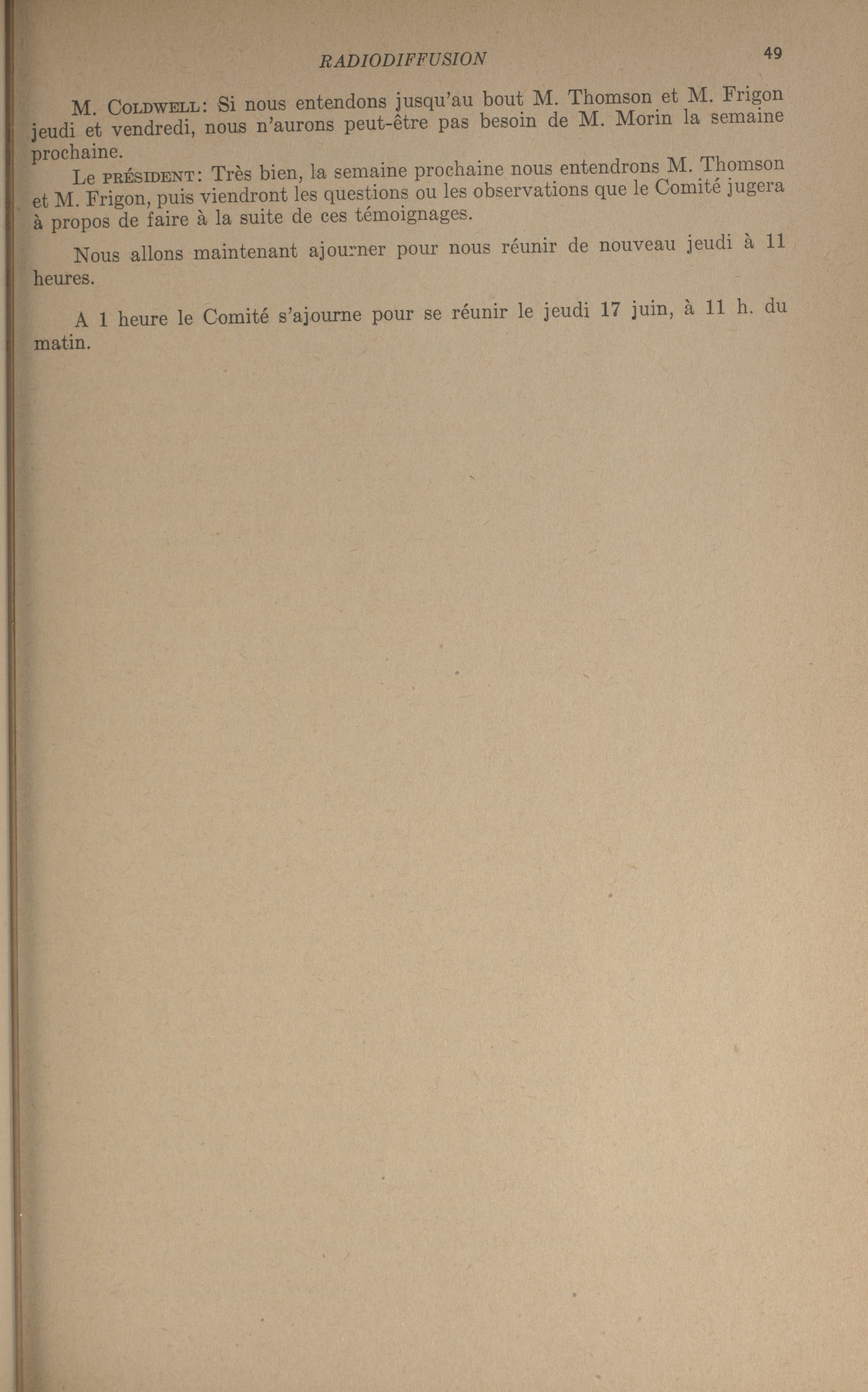 RADIODIFFUSION 49

M. COLDWELL: Si nous entendons jusqu'au bout M. Thomson et M. Frigon jeudi et vendredi, nous n'aurons peut-être pas besoin de M. Morin la semaine prochaine.

Le PRÉSIDENT: Très bien, la semaine prochaine nous entendrons M. Thomson et M. Frigon, puis viendront les questions ou les observations que le Comité jugera à propos de faire à la suite de ces témoignages.

Nous allons maintenant ajourner pour nous réunir de nouveau jeudi à 11 heures.

A 1 heure le Comité s'ajourne pour se réunir le jeudi 17 juin, à 11 h. du matin.